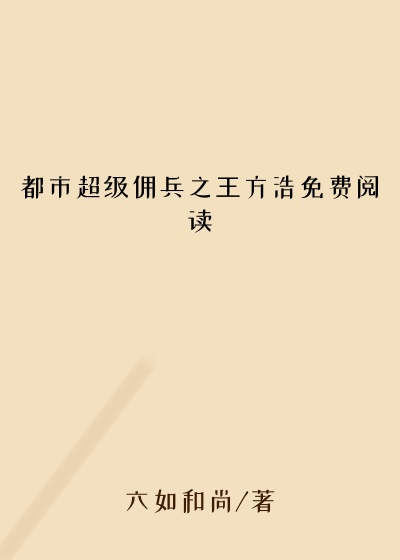 都市超级佣兵之王方浩免费阅读

六如和尚/著